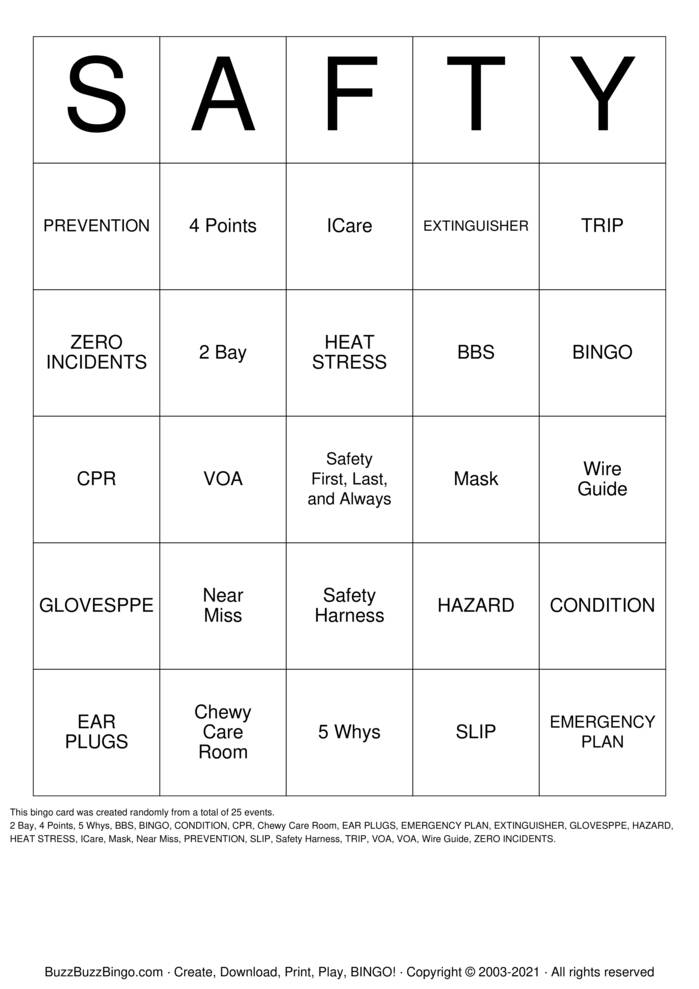 | S | A | F | T | Y |
|---|---|---|---|---|
| PREVENTION | 4 Points | ICare | EXTINGUISHER | TRIP |
| ZERO INCIDENTS | 2 Bay | HEAT STRESS | BBS | BINGO |
| CPR | VOA | Safety First, Last, and Always | Mask | Wire Guide |
| GLOVESPPE | Near Miss | Safety Harness | HAZARD | CONDITION |
| EAR PLUGS | Chewy Care Room | 5 Whys | SLIP | EMERGENCY PLAN |

This bingo card was created randomly from a total of 25 events.
2 Bay, 4 Points, 5 Whys, BBS, BINGO, CONDITION, CPR, Chewy Care Room, EAR PLUGS, EMERGENCY PLAN, EXTINGUISHER, GLOVESPPE, HAZARD, HEAT STRESS, ICare, Mask, Near Miss, PREVENTION, SLIP, Safety Harness, TRIP, VOA, VOA, Wire Guide, ZERO INCIDENTS.

BuzzBuzzBingo.com · Create, Download, Print, Play, BINGO! · Copyright © 2003-2021 · All rights reserved